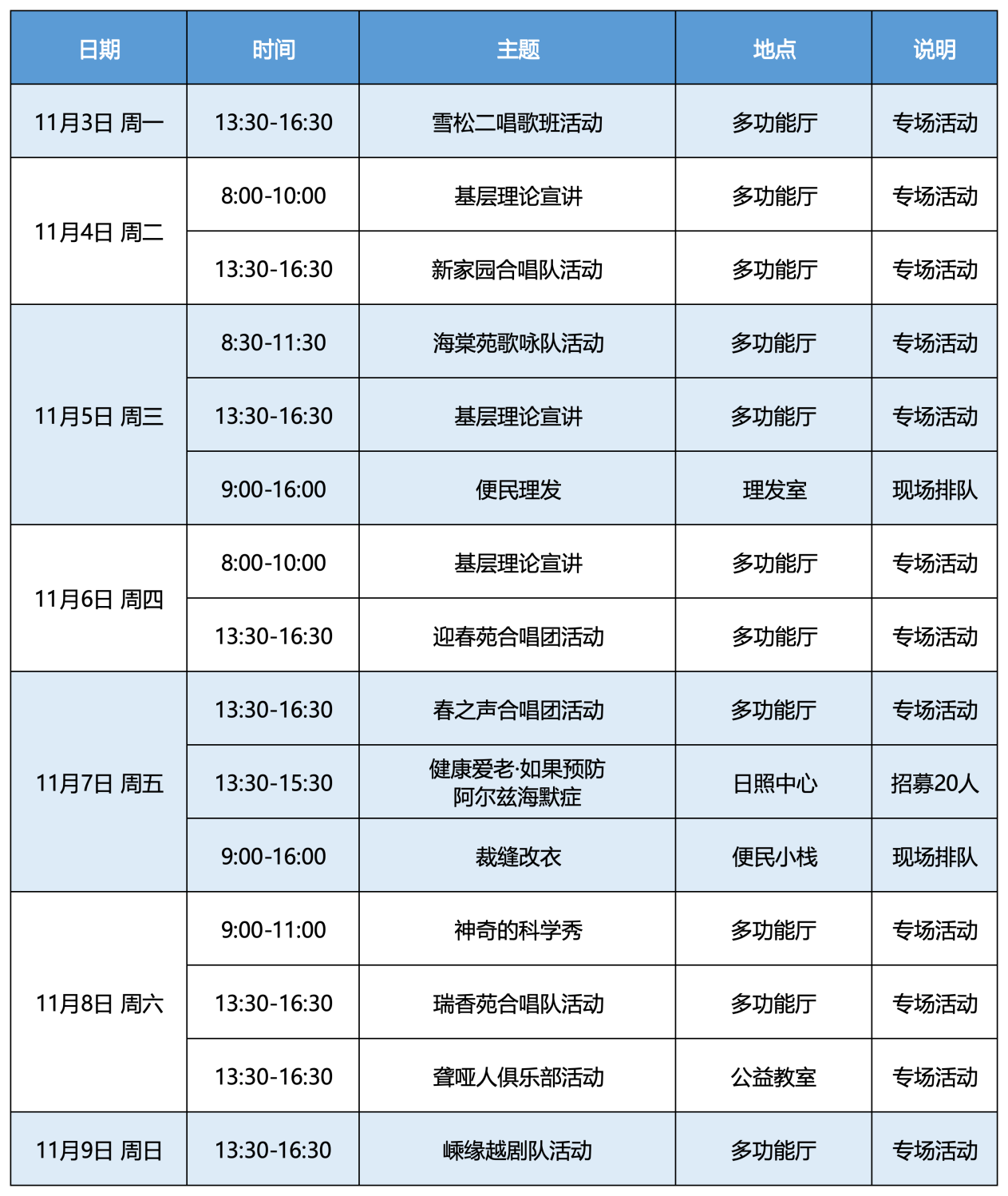 | 日期 | 时间 | 主题 | 地点 | 说明 |
|---|---|---|---|---|
| 11月3日 周一 | 13:30-16:30 | 雪松二唱歌班活动 | 多功能厅 | 专场活动 |
| 11月4日 周二 | 8:00-10:00 | 基层理论宣讲 | 多功能厅 | 专场活动 |
|  | 13:30-16:30 | 新家园合唱队活动 | 多功能厅 | 专场活动 |
| 11月5日 周三 | 8:30-11:30 | 海棠苑歌咏队活动 | 多功能厅 | 专场活动 |
|  | 13:30-16:30 | 基层理论宣讲 | 多功能厅 | 专场活动 |
|  | 9:00-16:00 | 便民理发 | 理发室 | 现场排队 |
| 11月6日 周四 | 8:00-10:00 | 基层理论宣讲 | 多功能厅 | 专场活动 |
|  | 13:30-16:30 | 迎春苑合唱团活动 | 多功能厅 | 专场活动 |
| 11月7日 周五 | 13:30-16:30 | 春之声合唱团活动 | 多功能厅 | 专场活动 |
|  | 13:30-15:30 | 健康爱老·如果预防阿尔兹海默症 | 日照中心 | 招募20人 |
|  | 9:00-16:00 | 裁缝改衣 | 便民小栈 | 现场排队 |
| 11月8日 周六 | 9:00-11:00 | 神奇的科学秀 | 多功能厅 | 专场活动 |
|  | 13:30-16:30 | 瑞香苑合唱队活动 | 多功能厅 | 专场活动 |
|  | 13:30-16:30 | 聋哑人俱乐部活动 | 公益教室 | 专场活动 |
| 11月9日 周日 | 13:30-16:30 | 嵊缘越剧队活动 | 多功能厅 | 专场活动 |